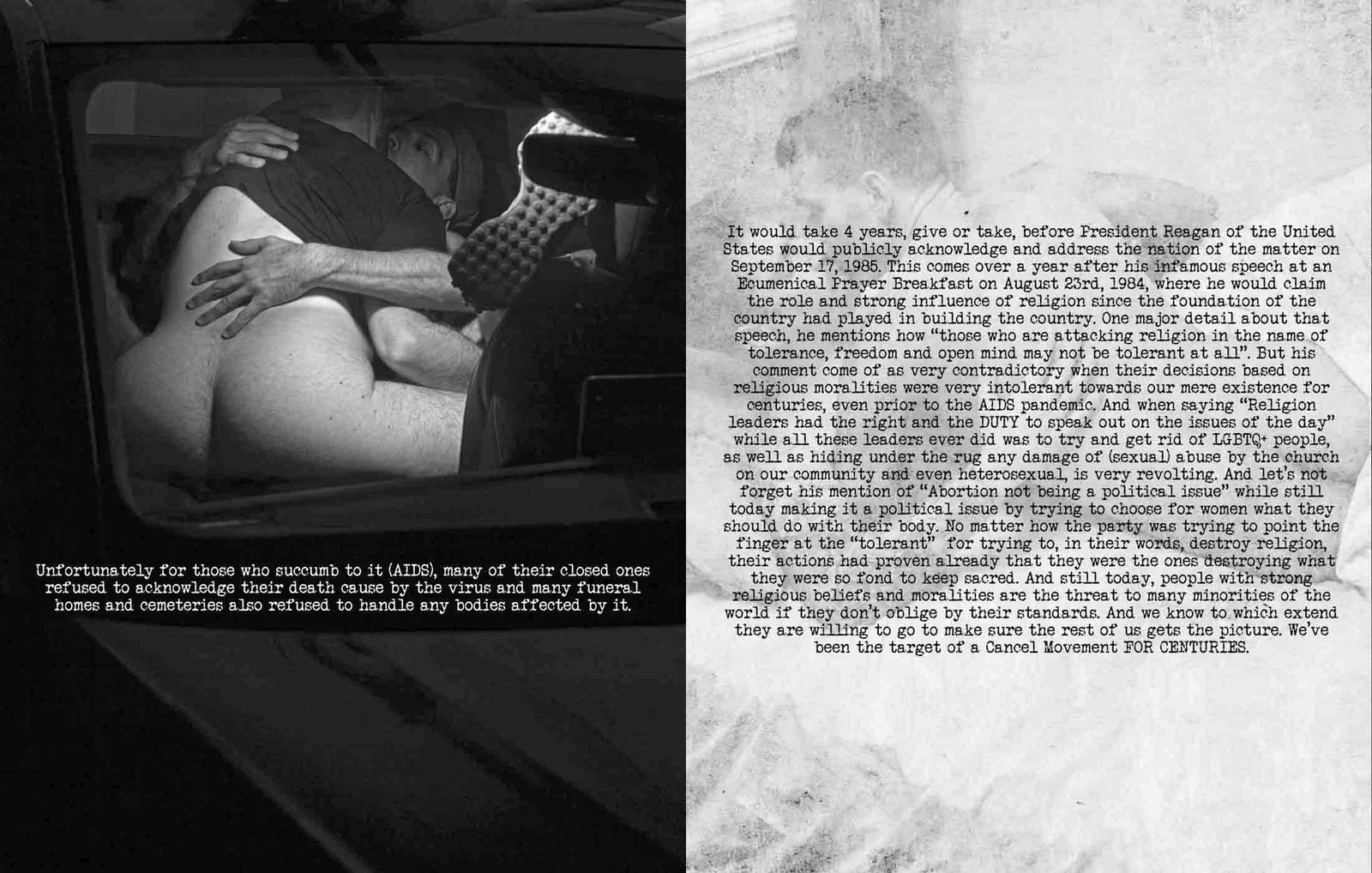 Unfortunately for those who succumb to it (AIDS), many of their closed ones refused to acknowledge their death cause by the virus and many funeral homes and cemeteries also refused to handle any bodies affected by it.

It would take 4 years, give or take, before President Reagan of the United States would publicly acknowledge and address the nation of the matter on September 17, 1985. This comes over a year after his infamous speech at an Ecumenical Prayer Breakfast on August 23rd, 1984, where he would claim the role and strong influence of religion since the foundation of the country had played in building the country. One major detail about that speech, he mentions how "those who are attacking religion in the name of tolerance, freedom and open mind may not be tolerant at all". But his comment come of as very contradictory when their decisions based on religious moralities were very intolerant towards our mere existence for centuries, even prior to the AIDS pandemic. And when saying "Religion leaders had the right and the DUTY to speak out on the issues of the day" while all these leaders ever did was to try and get rid of LGBTQ+ people, as well as hiding under the rug any damage of (sexual) abuse by the church on our community and even heterosexual, is very revolting. And let's not forget his mention of "Abortion not being a political issue" while still today making it a political issue by trying to choose for women what they should do with their body. No matter how the party was trying to point the finger at the "tolerant" for trying to, in their words, destroy religion, their actions had proven already that they were the ones destroying what they were so fond to keep sacred. And still today, people with strong religious beliefs and moralities are the threat to many minorities of the world if they don't oblige by their standards. And we know to which extend they are willing to go to make sure the rest of us gets the picture. We've been the target of a Cancel Movement FOR CENTURIES.